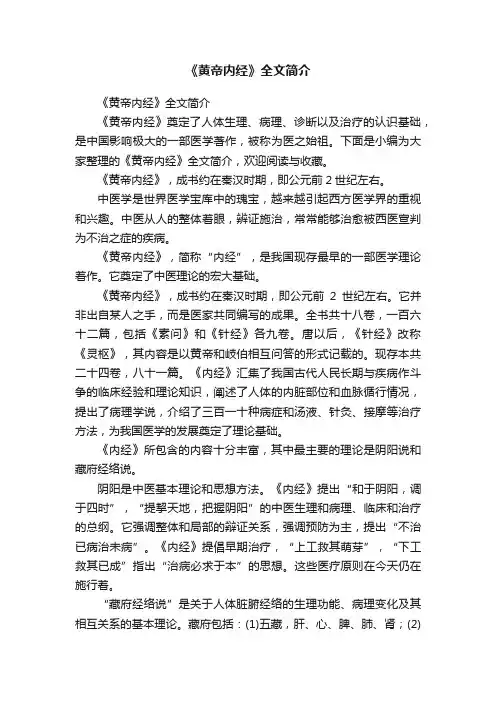 《黄帝内经》全文简介

《黄帝内经》全文简介

《黄帝内经》奠定了人体生理、病理、诊断以及治疗的认识基础，是中国影响极大的一部医学著作，被称为医之始祖。下面是小编为大家整理的《黄帝内经》全文简介，欢迎阅读与收藏。

《黄帝内经》，成书约在秦汉时期，即公元前 2 世纪左右。

中医学是世界医学宝库中的瑰宝，越来越引起西方医学界的重视和兴趣。中医从人的整体着眼，辨证施治，常常能够治愈被西医宣判为不治之症的疾病。

《黄帝内经》，简称“内经”，是我国现存最早的一部医学理论著作。它奠定了中医理论的宏大基础。

《黄帝内经》，成书约在秦汉时期，即公元前 2 世纪左右。它并非出自某人之手，而是医家共同编写的成果。全书共十八卷，一百六十二篇，包括《素问》和《针经》各九卷。唐以后，《针经》改称《灵枢》，其内容是以黄帝和岐伯相互问答的形式记载的。现存本共二十四卷，八十一篇。《内经》汇集了我国古代人民长期与疾病作斗争的临床经验和理论知识，阐述了人体的内脏部位和血脉循行情况，提出了病理学说，介绍了三百一十种病症和汤液、针灸、按摩等治疗方法，为我国医学的发展奠定了理论基础。

《内经》所包含的内容十分丰富，其中最主要的理论是阴阳说和藏府经络说。

阴阳是中医基本理论和思想方法。《内经》提出“和于阴阳，调于四时”，“提挈天地，把握阴阳”的中医生理和病理、临床和治疗的总纲。它强调整体和局部的辩证关系，强调预防为主，提出“不治已病治未病”。《内经》提倡早期治疗，“上工救其萌芽”，“下工救其已成”指出“治病必求于本”的思想。这些医疗原则在今天仍在施行着。

“藏府经络说”是关于人体脏腑经络的生理功能、病理变化及其相互关系的基本理论。藏府包括：(1)五藏，肝、心、脾、肺、肾；(2)